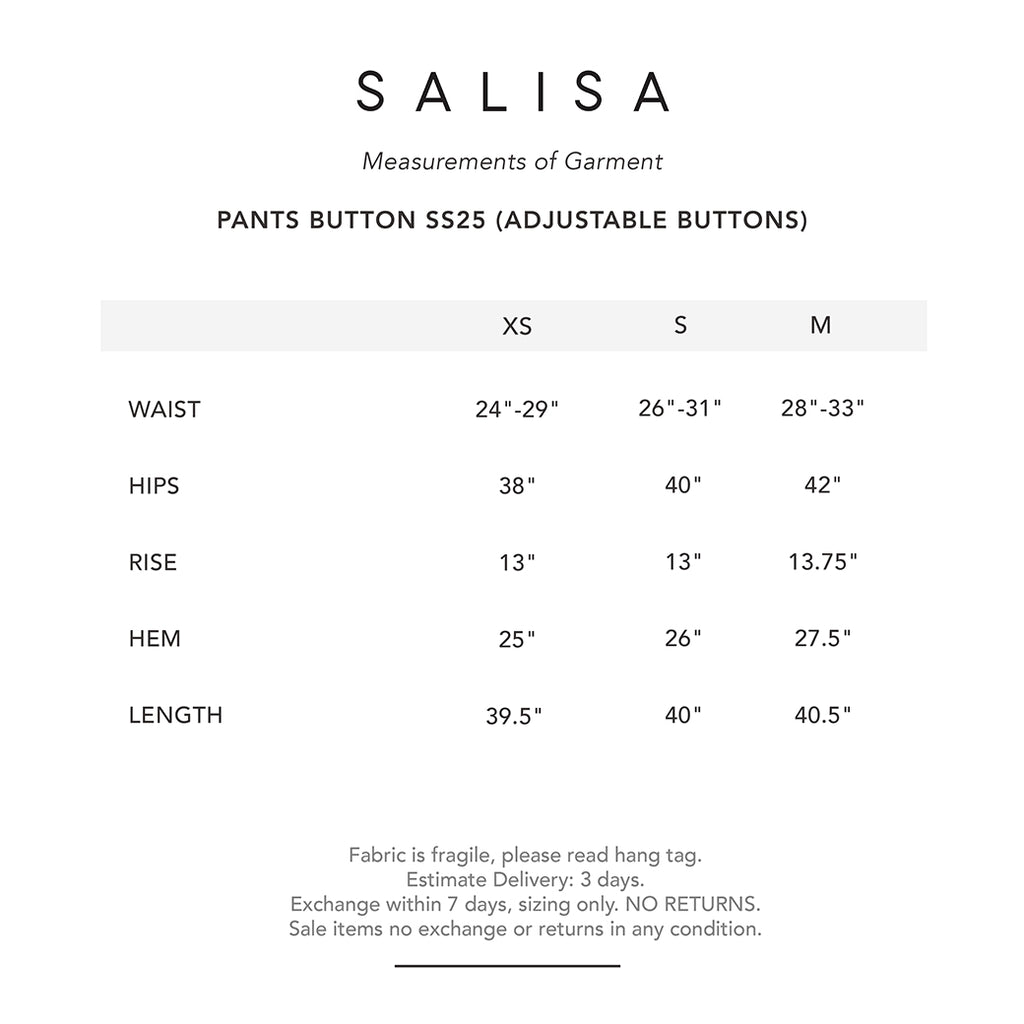 SALISA

Measurements of Garment

PANTS BUTTON SS25 (ADJUSTABLE BUTTONS)

|  | XS | S | M |
|---|---|---|---|
| WAIST | 24"-29" | 26"-31" | 28"-33" |
| HIPS | 38" | 40" | 42" |
| RISE | 13" | 13" | 13.75" |
| HEM | 25" | 26" | 27.5" |
| LENGTH | 39.5" | 40" | 40.5" |

Fabric is fragile, please read hang tag.
Estimate Delivery: 3 days.
Exchange within 7 days, sizing only. NO RETURNS.
Sale items no exchange or returns in any condition.